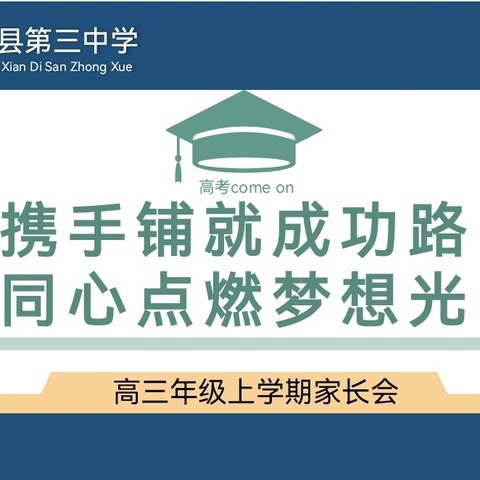 县第三中学
Xian Di San Zhong Xue

高考come on

携手铺就成功路
同心点燃梦想光

高三年级上学期家长会